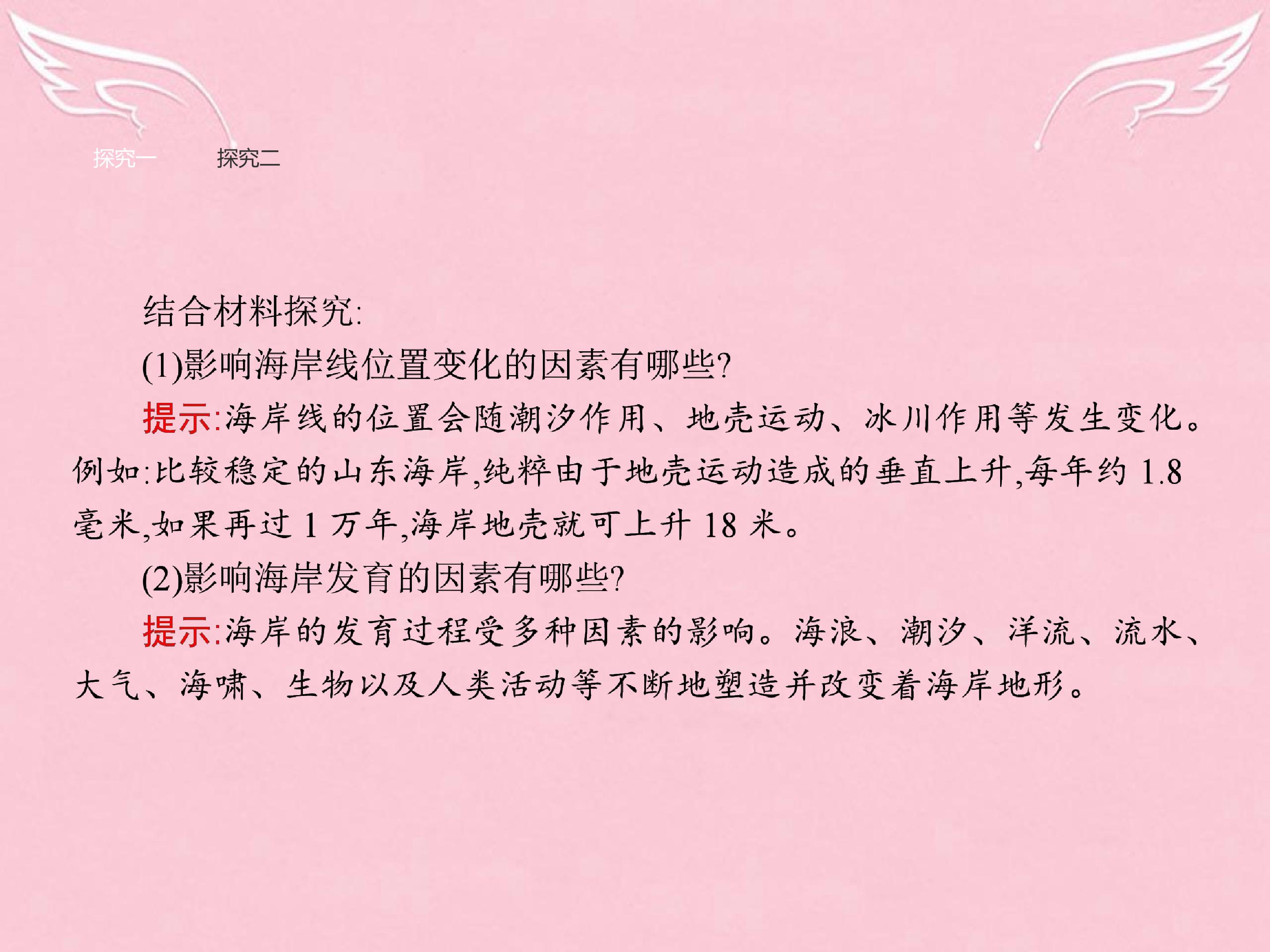 探究一 探究二

结合材料探究:

(1)影响海岸线位置变化的因素有哪些?

提示:海岸线的位置会随潮汐作用、地壳运动、冰川作用等发生变化。例如:比较稳定的山东海岸,纯粹由于地壳运动造成的垂直上升,每年约1.8毫米,如果再过1万年,海岸地壳就可上升18米。

(2)影响海岸发育的因素有哪些?

提示:海岸的发育过程受多种因素的影响。海浪、潮汐、洋流、流水、大气、海啸、生物以及人类活动等不断地塑造并改变着海岸地形。